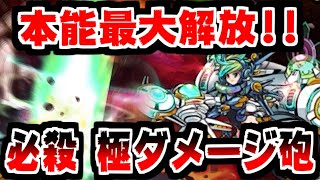 本能最大解放！！

必殺 極ダメージ砲